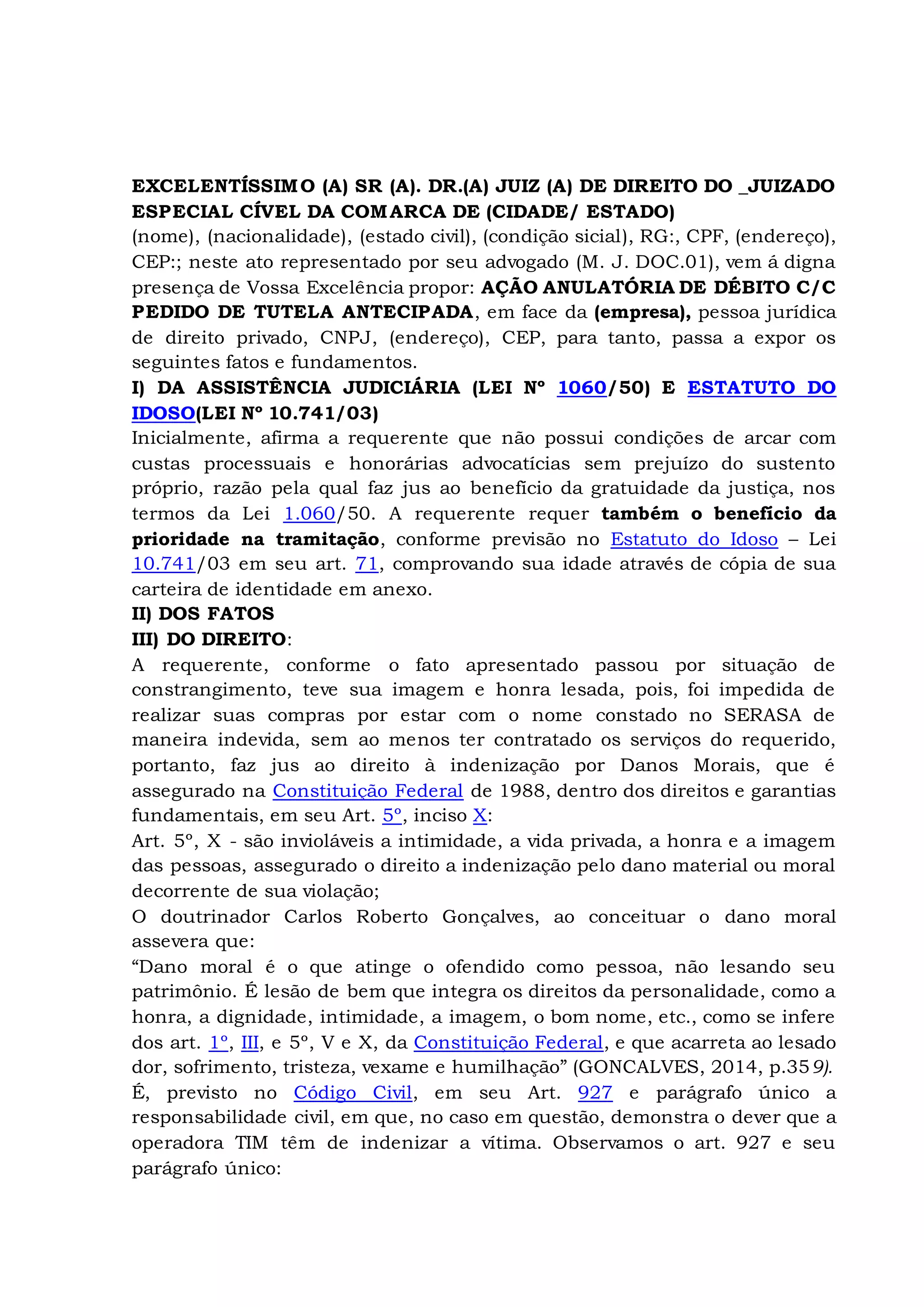 EXCELENTÍSSIMO (A) SR (A). DR.(A) JUIZ (A) DE DIREITO DO _JUIZADO ESPECIAL CÍVEL DA COMARCA DE (CIDADE/ ESTADO)
(nome), (nacionalidade), (estado civil), (condição sicial), RG:, CPF, (endereço), CEP:; neste ato representado por seu advogado (M. J. DOC.01), vem á digna presença de Vossa Excelência propor: AÇÃO ANULATÓRIA DE DÉBITO C/C PEDIDO DE TUTELA ANTECIPADA, em face da (empresa), pessoa jurídica de direito privado, CNPJ, (endereço), CEP, para tanto, passa a expor os seguintes fatos e fundamentos.
I) DA ASSISTÊNCIA JUDICIÁRIA (LEI Nº 1060/50) E ESTATUTO DO IDOSO(LEI Nº 10.741/03)
Inicialmente, afirma a requerente que não possui condições de arcar com custas processuais e honorárias advocatícias sem prejuízo do sustento próprio, razão pela qual faz jus ao benefício da gratuidade da justiça, nos termos da Lei 1.060/50. A requerente requer também o benefício da prioridade na tramitação, conforme previsão no Estatuto do Idoso – Lei 10.741/03 em seu art. 71, comprovando sua idade através de cópia de sua carteira de identidade em anexo.
II) DOS FATOS
III) DO DIREITO:
A requerente, conforme o fato apresentado passou por situação de constrangimento, teve sua imagem e honra lesada, pois, foi impedida de realizar suas compras por estar com o nome constado no SERASA de maneira indevida, sem ao menos ter contratado os serviços do requerido, portanto, faz jus ao direito à indenização por Danos Morais, que é assegurado na Constituição Federal de 1988, dentro dos direitos e garantias fundamentais, em seu Art. 5º, inciso X:
Art. 5º, X - são invioláveis a intimidade, a vida privada, a honra e a imagem das pessoas, assegurado o direito a indenização pelo dano material ou moral decorrente de sua violação;
O doutrinador Carlos Roberto Gonçalves, ao conceituar o dano moral assevera que:
“Dano moral é o que atinge o ofendido como pessoa, não lesando seu patrimônio. É lesão de bem que integra os direitos da personalidade, como a honra, a dignidade, intimidade, a imagem, o bom nome, etc., como se infere dos art. 1º, III, e 5º, V e X, da Constituição Federal, e que acarreta ao lesado dor, sofrimento, tristeza, vexame e humilhação” (GONCALVES, 2014, p.359).
É, previsto no Código Civil, em seu Art. 927 e parágrafo único a responsabilidade civil, em que, no caso em questão, demonstra o dever que a operadora TIM têm de indenizar a vítima. Observamos o art. 927 e seu parágrafo único: